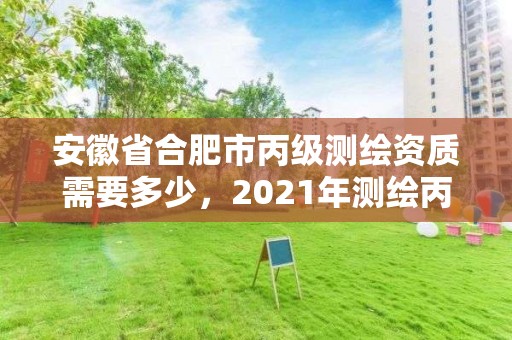 安徽省合肥市丙级测绘资质需要多少，2021年测绘丙